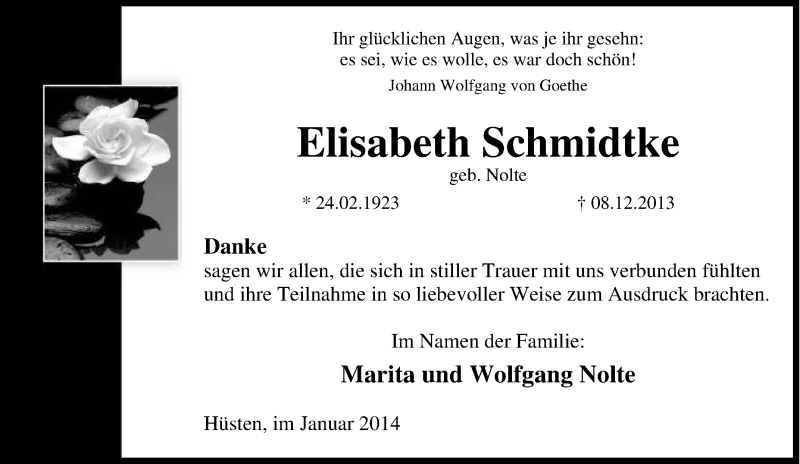 Ihr glücklichen Augen, was je ihr gesehn:
es sei, wie es wolle, es war doch schön!
Johann Wolfgang von Goethe

Elisabeth Schmidtke
geb. Nolte

* 24.02.1923 † 08.12.2013

Danke
sagen wir allen, die sich in stiller Trauer mit uns verbunden fühlten und ihre Teilnahme in so liebevoller Weise zum Ausdruck brachten.

Im Namen der Familie:
Marita und Wolfgang Nolte

Hüsten, im Januar 2014